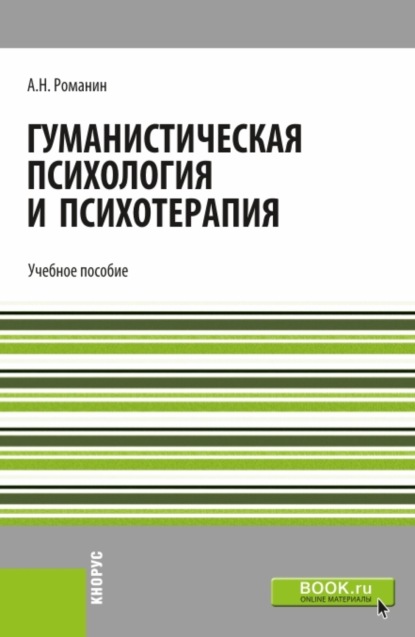 А.Н. Романин

ГУМАНИСТИЧЕСКАЯ ПСИХОЛОГИЯ И ПСИХОТЕРАПИЯ

Учебное пособие

КНОРУС

BOOK.ru
ONLINE МАТЕРИАЛЫ